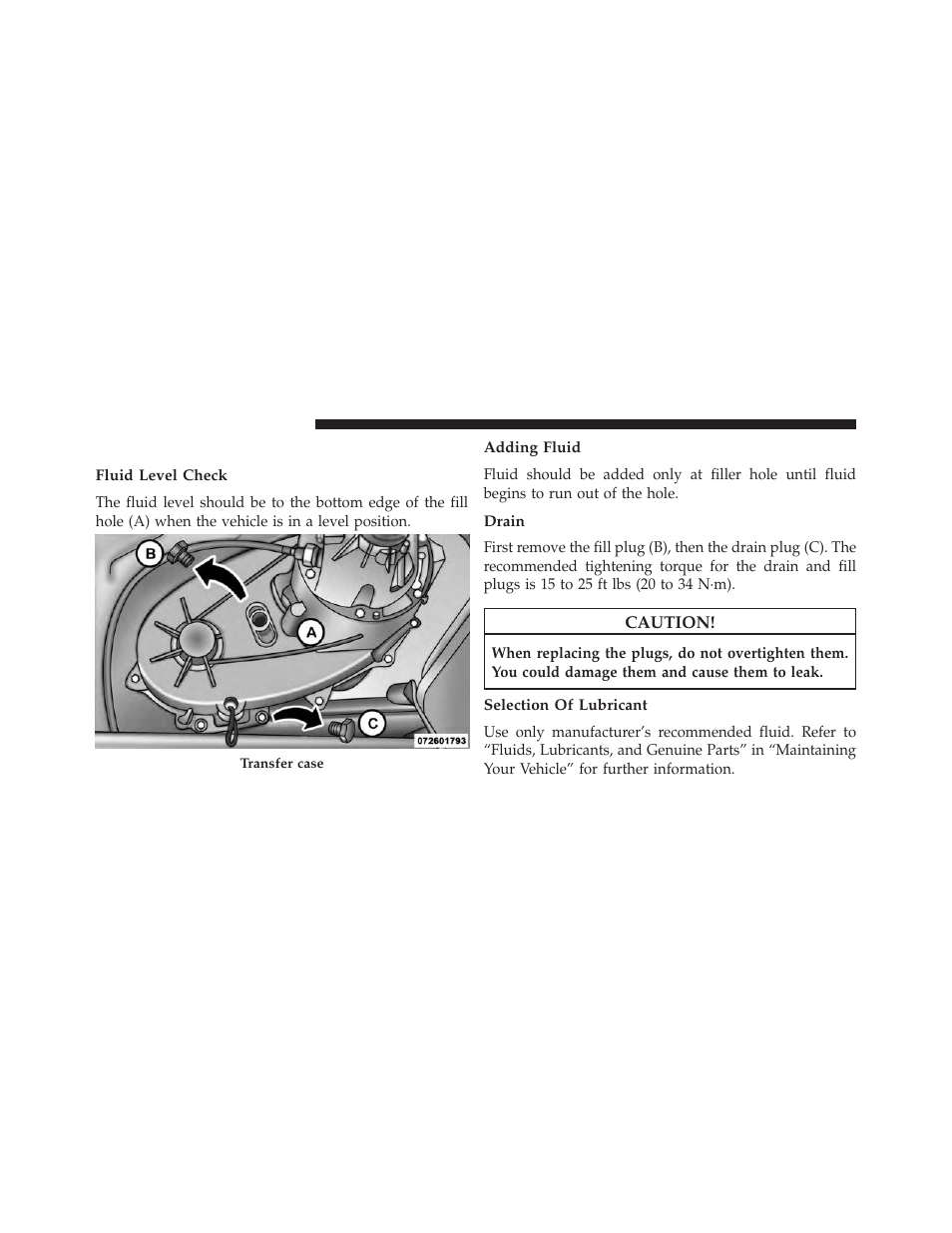 Fluid Level Check

The fluid level should be to the bottom edge of the fill hole (A) when the vehicle is in a level position.

B

A

C

072601793

Transfer case

Adding Fluid

Fluid should be added only at filler hole until fluid begins to run out of the hole.

Drain

First remove the fill plug (B), then the drain plug (C). The recommended tightening torque for the drain and fill plugs is 15 to 25 ft lbs (20 to 34 N·m).

CAUTION!

When replacing the plugs, do not overtighten them. You could damage them and cause them to leak.

Selection Of Lubricant

Use only manufacturer's recommended fluid. Refer to "Fluids, Lubricants, and Genuine Parts" in "Maintaining Your Vehicle" for further information.